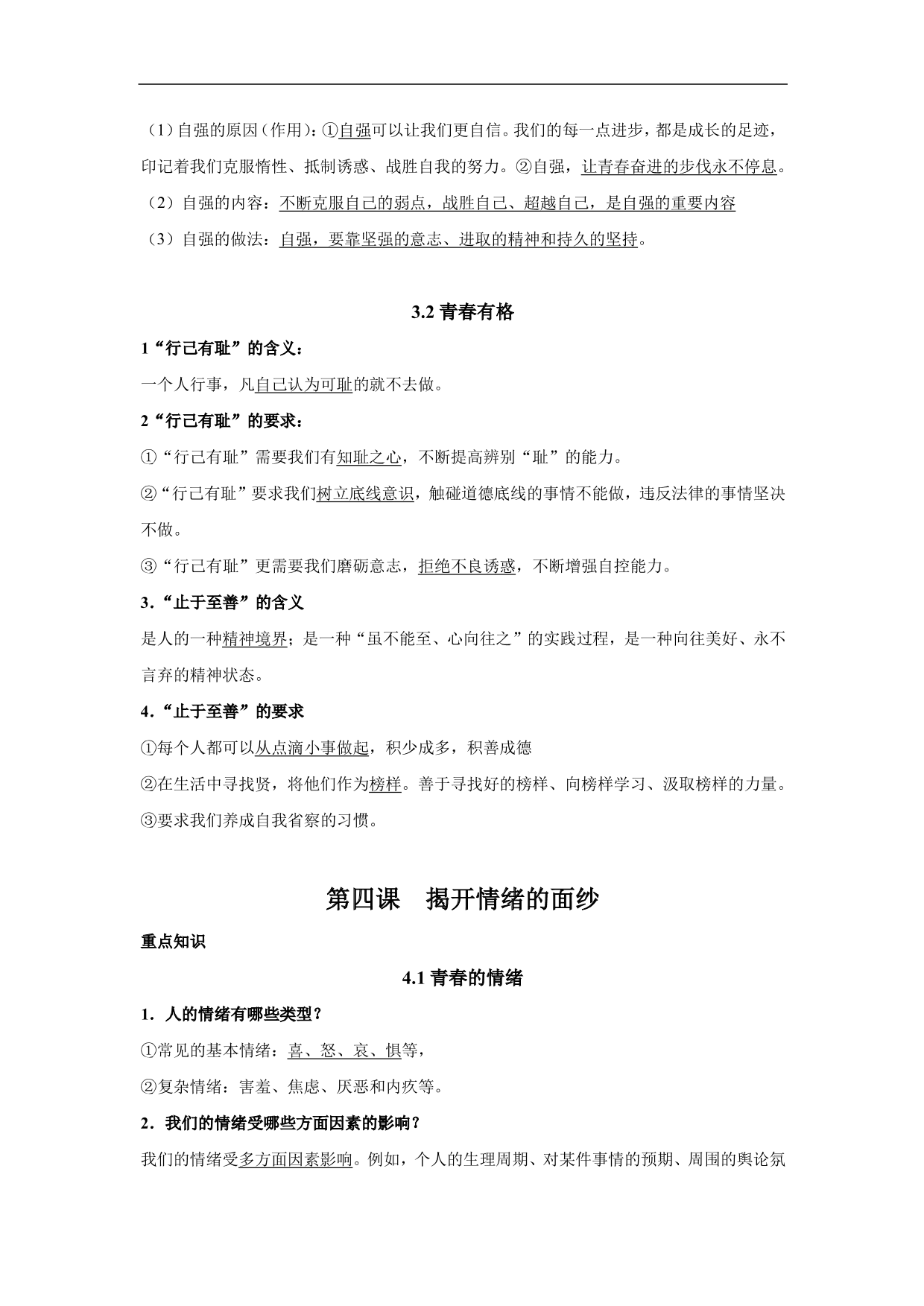 （1）自强的原因（作用）：①自强可以让我们更自信。我们的每一点进步，都是成长的足迹，印记着我们克服惰性、抵制诱惑、战胜自我的努力。②自强，让青春奋进的步伐永不停息。
（2）自强的内容：不断克服自己的弱点，战胜自己、超越自己，是自强的重要内容
（3）自强的做法：自强，要靠坚强的意志、进取的精神和持久的坚持。

3.2 青春有格

1“行己有耻”的含义：
一个人行事，凡自己认为可耻的就不去做。
2“行己有耻”的要求：
①“行己有耻”需要我们有知耻之心，不断提高辨别“耻”的能力。
②“行己有耻”要求我们树立底线意识，触碰道德底线的事情不能做，违反法律的事情坚决不做。
③“行己有耻”更需要我们磨砺意志，拒绝不良诱惑，不断增强自控能力。
3．“止于至善”的含义
是人的一种精神境界；是一种“虽不能至、心向往之”的实践过程，是一种向往美好、永不言弃的精神状态。
4．“止于至善”的要求
①每个人都可以从点滴小事做起，积少成多，积善成德
②在生活中寻找贤，将他们作为榜样。善于寻找好的榜样、向榜样学习、汲取榜样的力量。
③要求我们养成自我省察的习惯。

第四课　揭开情绪的面纱

重点知识

4.1 青春的情绪

1．人的情绪有哪些类型？
①常见的基本情绪：喜、怒、哀、惧等，
②复杂情绪：害羞、焦虑、厌恶和内疚等。
2．我们的情绪受哪些方面因素的影响？
我们的情绪受多方面因素影响。例如，个人的生理周期、对某件事情的预期、周围的舆论氛